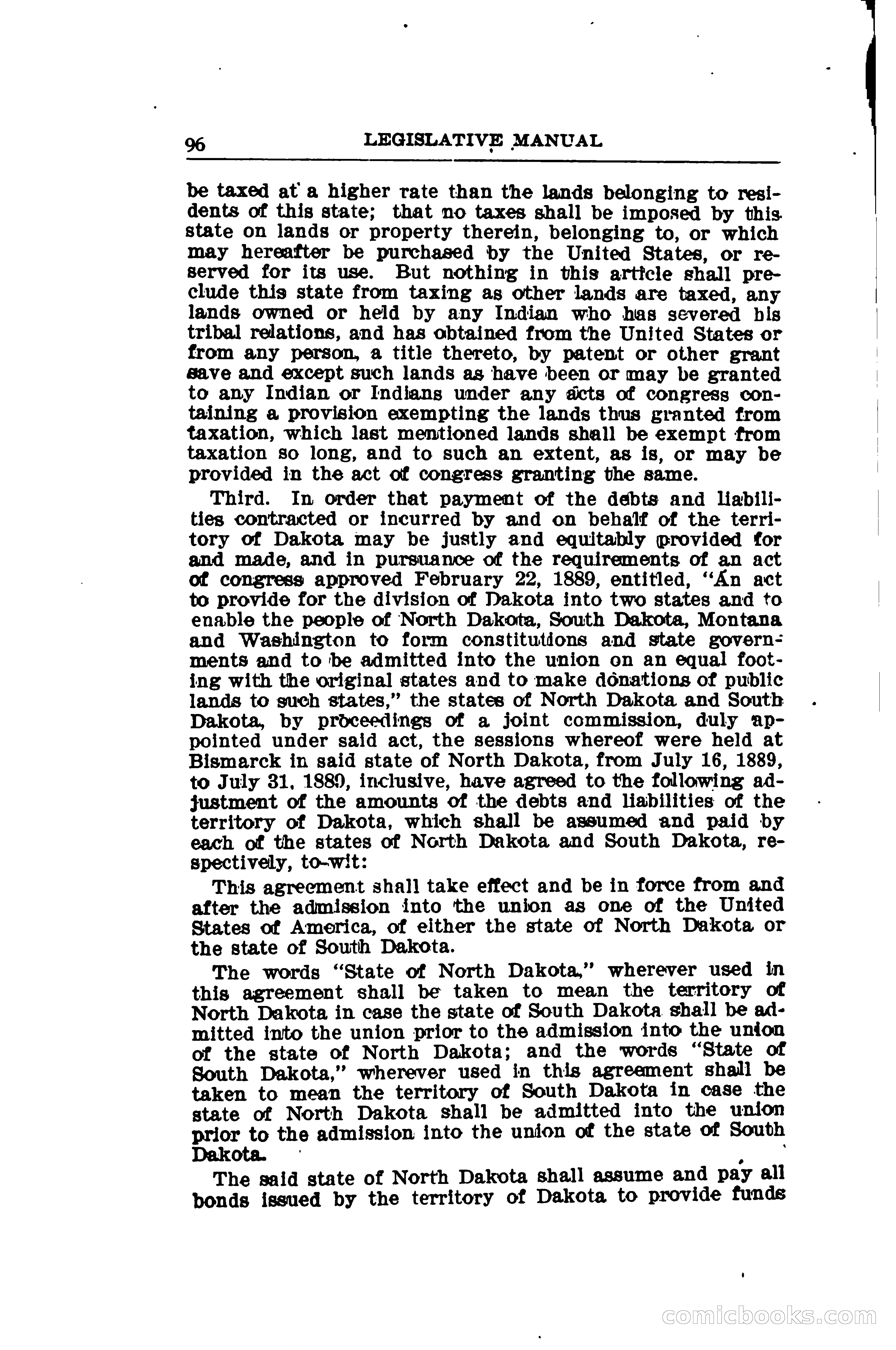 96 LEGISLATIVE MANUAL

be taxed at a higher rate than the lands belonging to residents of this state; that no taxes shall be imposed by this state on lands or property therein, belonging to, or which may hereafter be purchased by the United States, or reserved for its use. But nothing in this article shall preclude this state from taxing as other lands are taxed, any lands owned or held by any Indian who has severed his tribal relations, and has obtained from the United States or from any person, a title thereto, by patent or other grant save and except such lands as have been or may be granted to any Indian or Indians under any acts of congress containing a provision exempting the lands thus granted from taxation, which last mentioned lands shall be exempt from taxation so long, and to such an extent, as is, or may be provided in the act of congress granting the same.

Third. In order that payment of the debts and liabilities contracted or incurred by and on behalf of the territory of Dakota may be justly and equitably provided for and made, and in pursuance of the requirements of an act of congress approved February 22, 1889, entitled, "An act to provide for the division of Dakota into two states and to enable the people of North Dakota, South Dakota, Montana and Washington to form constitutions and state governments and to be admitted into the union on an equal footing with the original states and to make donations of public lands to such states," the states of North Dakota and South Dakota, by proceedings of a joint commission, duly appointed under said act, the sessions whereof were held at Bismarck in said state of North Dakota, from July 16, 1889, to July 31, 1889, inclusive, have agreed to the following adjustment of the amounts of the debts and liabilities of the territory of Dakota, which shall be assumed and paid by each of the states of North Dakota and South Dakota, respectively, to-wit:

This agreement shall take effect and be in force from and after the admission into the union as one of the United States of America, of either the state of North Dakota or the state of South Dakota.

The words "State of North Dakota," wherever used in this agreement shall be taken to mean the territory of North Dakota in case the state of South Dakota shall be admitted into the union prior to the admission into the union of the state of North Dakota; and the words "State of South Dakota," wherever used in this agreement shall be taken to mean the territory of South Dakota in case the state of North Dakota shall be admitted into the union prior to the admission into the union of the state of South Dakota.

The said state of North Dakota shall assume and pay all bonds issued by the territory of Dakota to provide funds

comicbooks.com